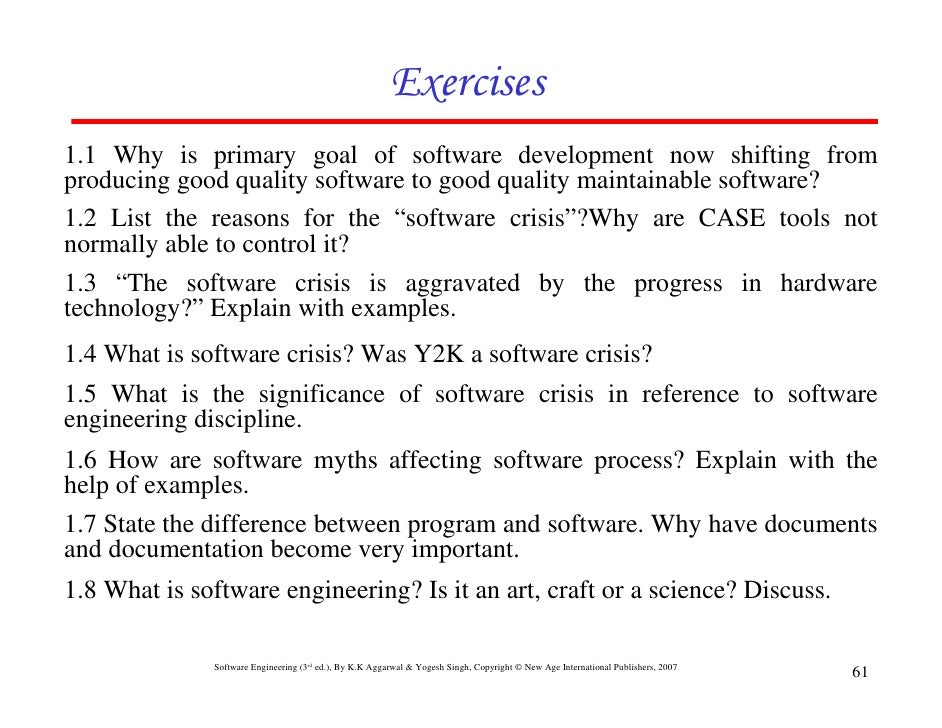 Exercises

1.1 Why is primary goal of software development now shifting from producing good quality software to good quality maintainable software?

1.2 List the reasons for the "software crisis"?Why are CASE tools not normally able to control it?

1.3 "The software crisis is aggravated by the progress in hardware technology?" Explain with examples.

1.4 What is software crisis? Was Y2K a software crisis?

1.5 What is the significance of software crisis in reference to software engineering discipline.

1.6 How are software myths affecting software process? Explain with the help of examples.

1.7 State the difference between program and software. Why have documents and documentation become very important.

1.8 What is software engineering? Is it an art, craft or a science? Discuss.

Software Engineering (3rd ed.), By K.K Aggarwal & Yogesh Singh, Copyright © New Age International Publishers, 2007

61